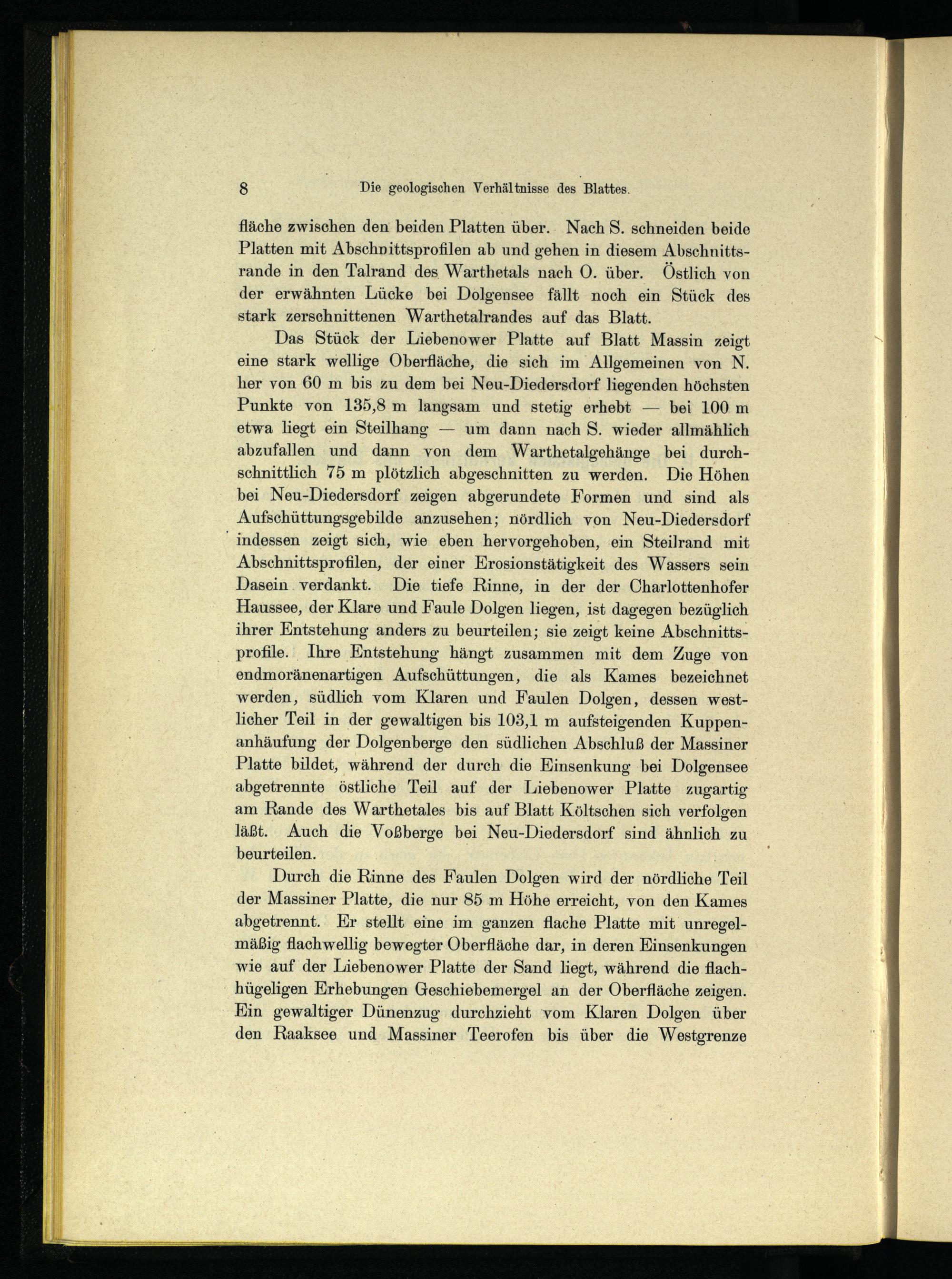 8 Die geologischen Verhältnisse des Blattes.

fläche zwischen den beiden Platten über. Nach S. schneiden beide Platten mit Abschnittsprofilen ab und gehen in diesem Abschnittsrande in den Talrand des Warthetals nach O. über. Östlich von der erwähnten Lücke bei Dolgensee fällt noch ein Stück des stark zerschnittenen Warthetalrandes auf das Blatt.

Das Stück der Liebenower Platte auf Blatt Massin zeigt eine stark wellige Oberfläche, die sich im Allgemeinen von N. her von 60 m bis zu dem bei Neu-Diedersdorf liegenden höchsten Punkte von 135,8 m langsam und stetig erhebt — bei 100 m etwa liegt ein Steilhang — um dann nach S. wieder allmählich abzufallen und dann von dem Warthetalgehänge bei durchschnittlich 75 m plötzlich abgeschnitten zu werden. Die Höhen bei Neu-Diedersdorf zeigen abgerundete Formen und sind als Aufschüttungsgebilde anzusehen; nördlich von Neu-Diedersdorf indessen zeigt sich, wie eben hervorgehoben, ein Steilrand mit Abschnittsprofilen, der einer Erosionstätigkeit des Wassers sein Dasein verdankt. Die tiefe Rinne, in der der Charlottenhofer Haussee, der Klare und Faule Dolgen liegen, ist dagegen bezüglich ihrer Entstehung anders zu beurteilen; sie zeigt keine Abschnittsprofile. Ihre Entstehung hängt zusammen mit dem Zuge von endmoränenartigen Aufschüttungen, die als Kames bezeichnet werden, südlich vom Klaren und Faulen Dolgen, dessen westlicher Teil in der gewaltigen bis 103,1 m aufsteigenden Kuppenanhäufung der Dolgenberge den südlichen Abschluß der Massiner Platte bildet, während der durch die Einsenkung bei Dolgensee abgetrennte östliche Teil auf der Liebenower Platte zugartig am Rande des Warthetales bis auf Blatt Költschen sich verfolgen läßt. Auch die Voßberge bei Neu-Diedersdorf sind ähnlich zu beurteilen.

Durch die Rinne des Faulen Dolgen wird der nördliche Teil der Massiner Platte, die nur 85 m Höhe erreicht, von den Kames abgetrennt. Er stellt eine im ganzen flache Platte mit unregelmäßig flachwellig bewegter Oberfläche dar, in deren Einsenkungen wie auf der Liebenower Platte der Sand liegt, während die flachhügeligen Erhebungen Geschiebemergel an der Oberfläche zeigen. Ein gewaltiger Dünenzug durchzieht vom Klaren Dolgen über den Raaksee und Massiner Teerofen bis über die Westgrenze